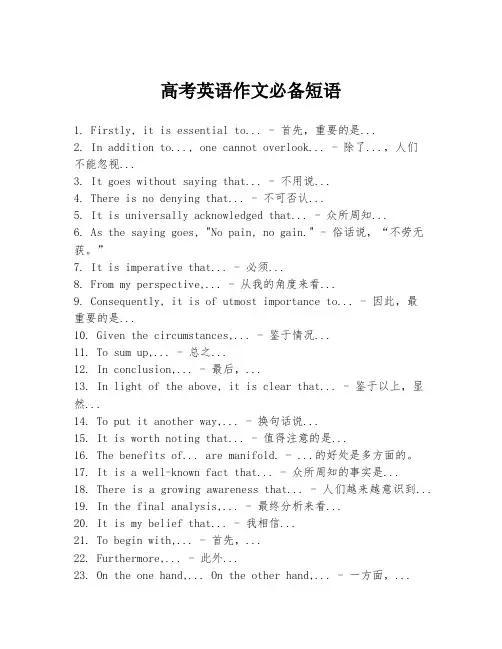 高考英语作文必备短语

1. Firstly, it is essential to... - 首先，重要的是...
2. In addition to..., one cannot overlook... - 除了...，人们不能忽视...
3. It goes without saying that... - 不用说...
4. There is no denying that... - 不可否认...
5. It is universally acknowledged that... - 众所周知...
6. As the saying goes, "No pain, no gain." - 俗话说，“不劳无获。”
7. It is imperative that... - 必须...
8. From my perspective,... - 从我的角度来看...
9. Consequently, it is of utmost importance to... - 因此，最重要的是...
10. Given the circumstances,... - 鉴于情况...
11. To sum up,... - 总之...
12. In conclusion,... - 最后，...
13. In light of the above, it is clear that... - 鉴于以上，显然...
14. To put it another way,... - 换句话说...
15. It is worth noting that... - 值得注意的是...
16. The benefits of... are manifold. - ...的好处是多方面的。
17. It is a well-known fact that... - 众所周知的事实是...
18. There is a growing awareness that... - 人们越来越意识到...
19. In the final analysis,... - 最终分析来看...
20. It is my belief that... - 我相信...
21. To begin with,... - 首先，...
22. Furthermore,... - 此外...
23. On the one hand,... On the other hand,... - 一方面，...